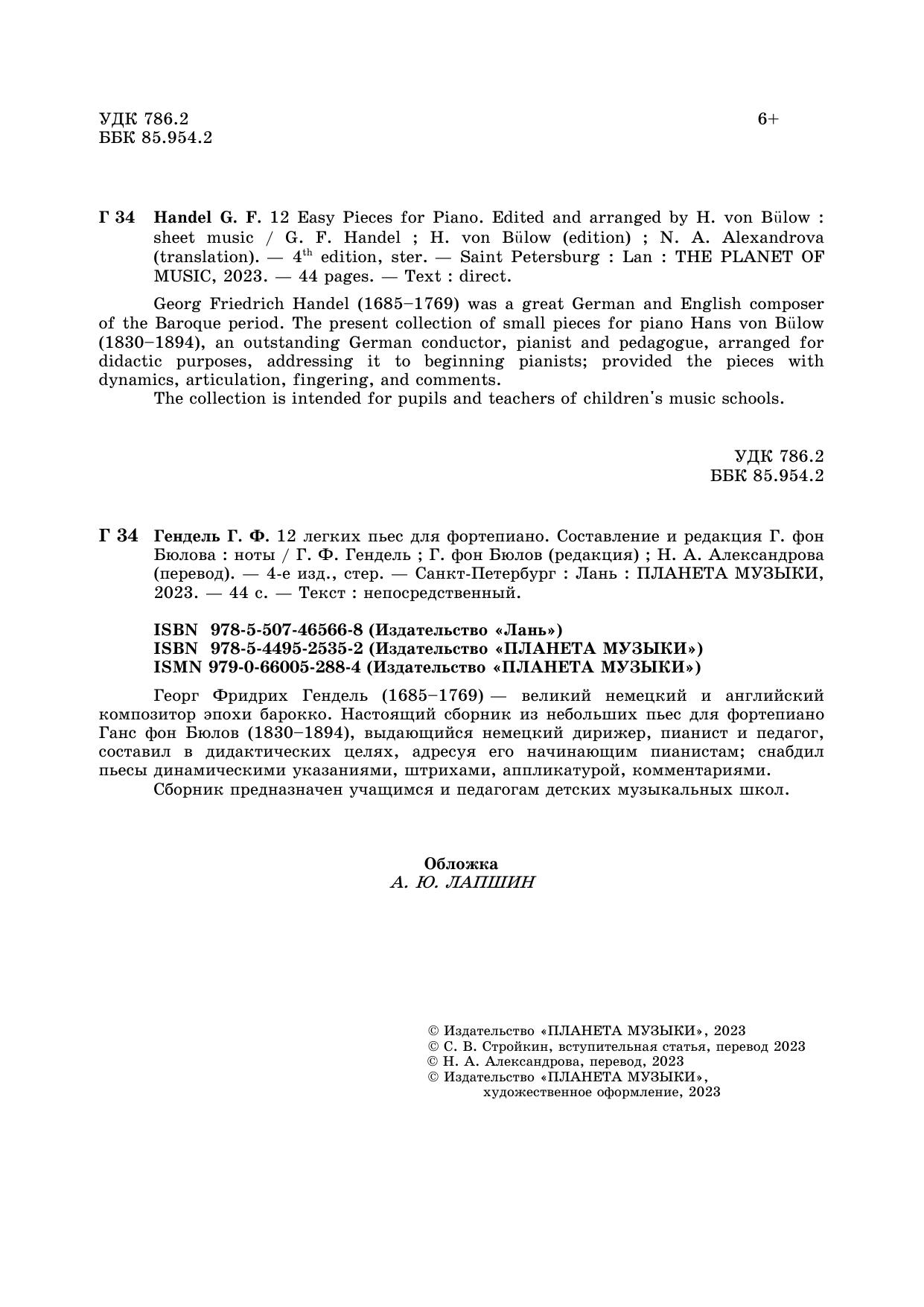 УДК 786.2
ББК 85.954.2

6+

Г 34 Handel G. F. 12 Easy Pieces for Piano. Edited and arranged by H. von Bülow : sheet music / G. F. Handel ; H. von Bülow (edition) ; N. A. Alexandrova (translation). — 4$^{th}$ edition, ster. — Saint Petersburg : Lan : THE PLANET OF MUSIC, 2023. — 44 pages. — Text : direct.

Georg Friedrich Handel (1685–1769) was a great German and English composer of the Baroque period. The present collection of small pieces for piano Hans von Bülow (1830–1894), an outstanding German conductor, pianist and pedagogue, arranged for didactic purposes, addressing it to beginning pianists; provided the pieces with dynamics, articulation, fingering, and comments.
The collection is intended for pupils and teachers of children's music schools.

УДК 786.2
ББК 85.954.2

Г 34 Гендель Г. Ф. 12 легких пьес для фортепиано. Составление и редакция Г. фон Бюлова : ноты / Г. Ф. Гендель ; Г. фон Бюлов (редакция) ; Н. А. Александрова (перевод). — 4-е изд., стер. — Санкт-Петербург : Лань : ПЛАНЕТА МУЗЫКИ, 2023. — 44 с. — Текст : непосредственный.

ISBN 978-5-507-46566-8 (Издательство «Лань»)
ISBN 978-5-4495-2535-2 (Издательство «ПЛАНЕТА МУЗЫКИ»)
ISMN 979-0-66005-288-4 (Издательство «ПЛАНЕТА МУЗЫКИ»)

Георг Фридрих Гендель (1685–1769) — великий немецкий и английский композитор эпохи барокко. Настоящий сборник из небольших пьес для фортепиано Ганс фон Бюлов (1830–1894), выдающийся немецкий дирижер, пианист и педагог, составил в дидактических целях, адресуя его начинающим пианистам; снабдил пьесы динамическими указаниями, штрихами, аппликатурой, комментариями.
Сборник предназначен учащимся и педагогам детских музыкальных школ.

Обложка
А. Ю. ЛАПШИН

© Издательство «ПЛАНЕТА МУЗЫКИ», 2023
© С. В. Стройкин, вступительная статья, перевод 2023
© Н. А. Александрова, перевод, 2023
© Издательство «ПЛАНЕТА МУЗЫКИ», художественное оформление, 2023